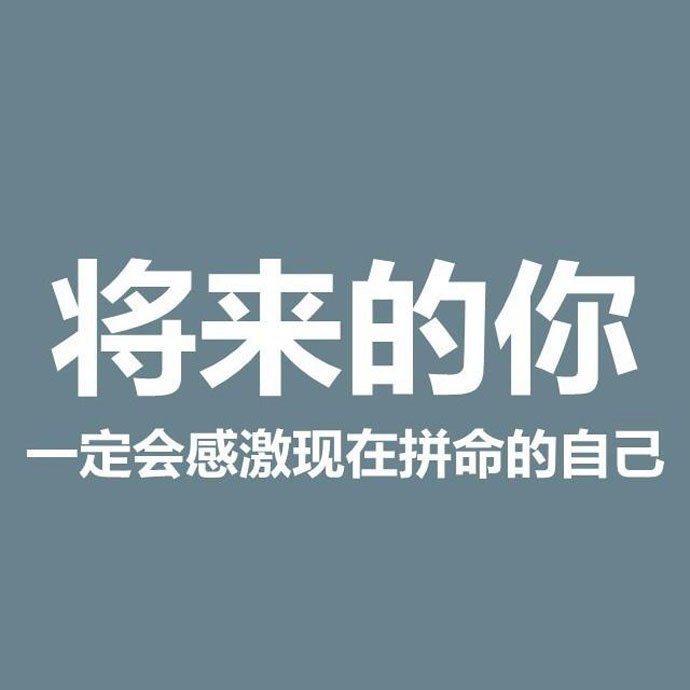 将来的你
一定会感激现在拼命的自己